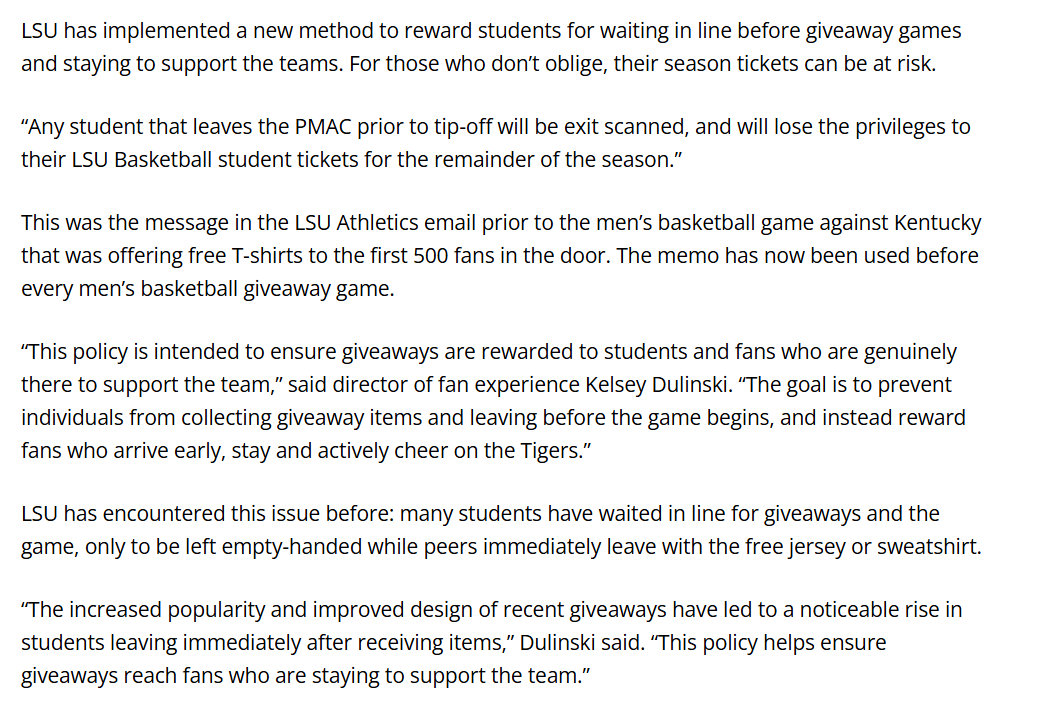 LSU has implemented a new method to reward students for waiting in line before giveaway games and staying to support the teams. For those who don’t oblige, their season tickets can be at risk.

“Any student that leaves the PMAC prior to tip-off will be exit scanned, and will lose the privileges to their LSU Basketball student tickets for the remainder of the season.”

This was the message in the LSU Athletics email prior to the men’s basketball game against Kentucky that was offering free T-shirts to the first 500 fans in the door. The memo has now been used before every men’s basketball giveaway game.

“This policy is intended to ensure giveaways are rewarded to students and fans who are genuinely there to support the team,” said director of fan experience Kelsey Dulinski. “The goal is to prevent individuals from collecting giveaway items and leaving before the game begins, and instead reward fans who arrive early, stay and actively cheer on the Tigers.”

LSU has encountered this issue before: many students have waited in line for giveaways and the game, only to be left empty-handed while peers immediately leave with the free jersey or sweatshirt.

“The increased popularity and improved design of recent giveaways have led to a noticeable rise in students leaving immediately after receiving items,” Dulinski said. “This policy helps ensure giveaways reach fans who are staying to support the team.”